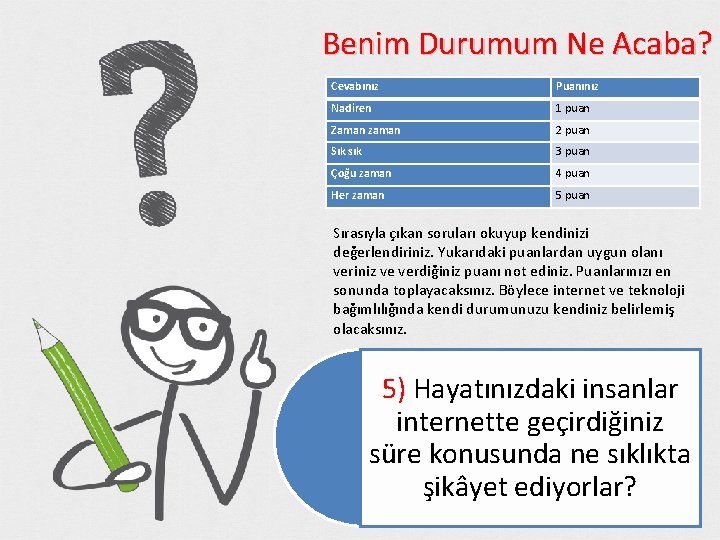 Benim Durumum Ne Acaba?

| Cevabınız | Puanınız |
|---|---|
| Nadiren | 1 puan |
| Zaman zaman | 2 puan |
| Sık sık | 3 puan |
| Çoğu zaman | 4 puan |
| Her zaman | 5 puan |

Sırasıyla çıkan soruları okuyup kendinizi değerlendiriniz. Yukarıdaki puanlardan uygun olanı veriniz ve verdiğiniz puanı not ediniz. Puanlarınızı en sonunda toplayacaksınız. Böylece internet ve teknoloji bağımlılığında kendi durumunuzu kendiniz belirlemiş olacaksınız.

5) Hayatınızdaki insanlar internette geçirdiğiniz süre konusunda ne sıklıkta şikâyet ediyorlar?